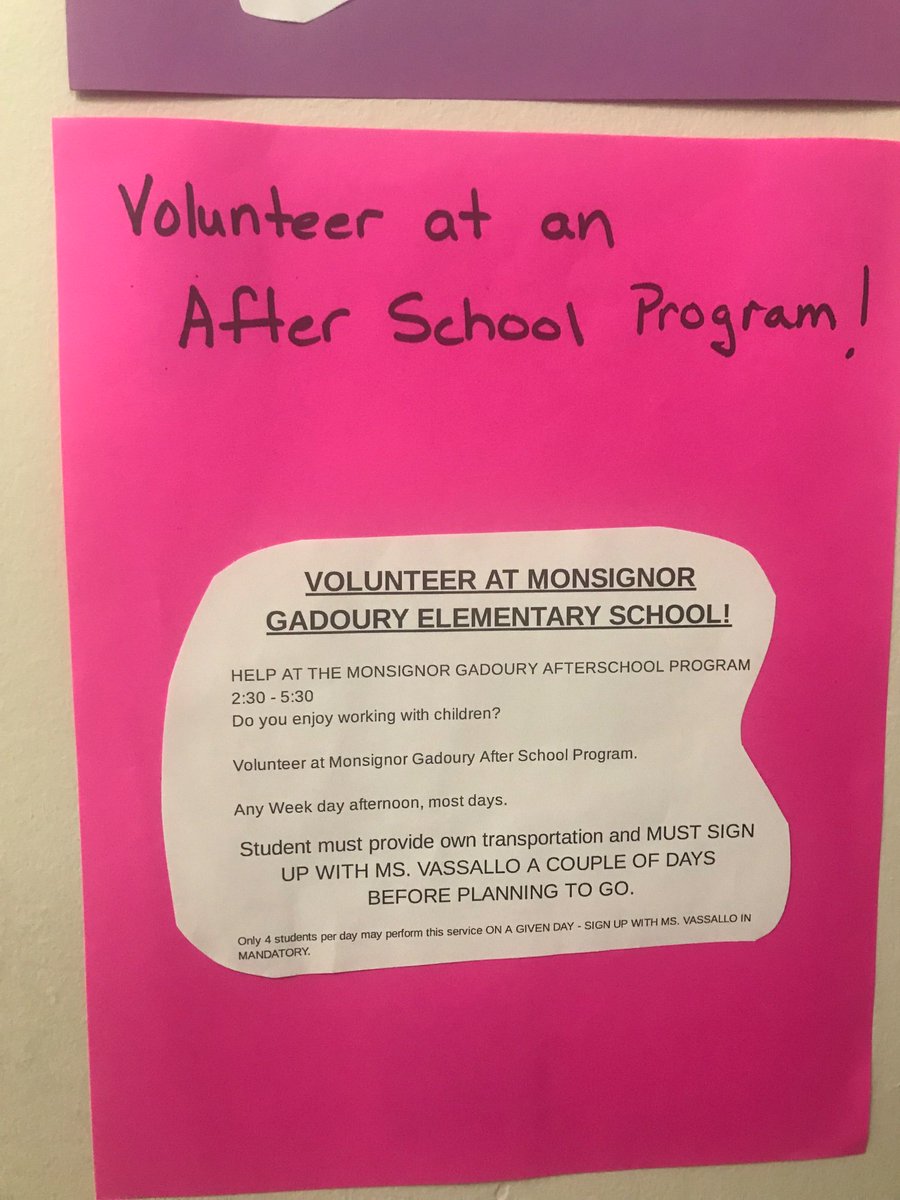 Volunteer at an After School Program!

VOLUNTEER AT MONSIGNOR GADOURY ELEMENTARY SCHOOL!

HELP AT THE MONSIGNOR GADOURY AFTERSCHOOL PROGRAM
2:30 - 5:30
Do you enjoy working with children?

Volunteer at Monsignor Gadoury After School Program.

Any Week day afternoon, most days.

Student must provide own transportation and MUST SIGN UP WITH MS. VASSALLO A COUPLE OF DAYS BEFORE PLANNING TO GO.

Only 4 students per day may perform this service ON A GIVEN DAY - SIGN UP WITH MS. VASSALLO IN MANDATORY.